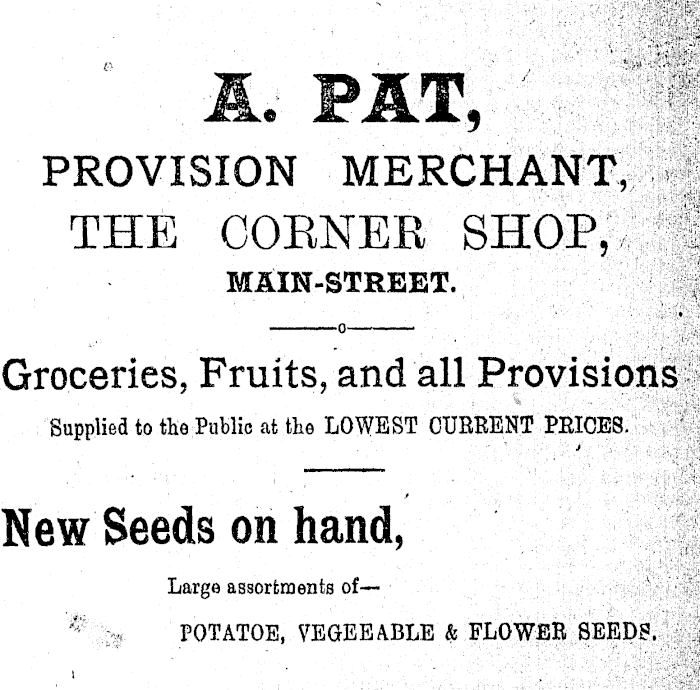 A. PAT,

PROVISION MERCHANT,

THE CORNER SHOP,

MAIN-STREET.

Groceries, Fruits, and all Provisions

Supplied to the Public at the LOWEST CURRENT PRICES.

New Seeds on hand,

Large assortments of—

POTATOE, VEGEEABLE & FLOWER SEEDS.